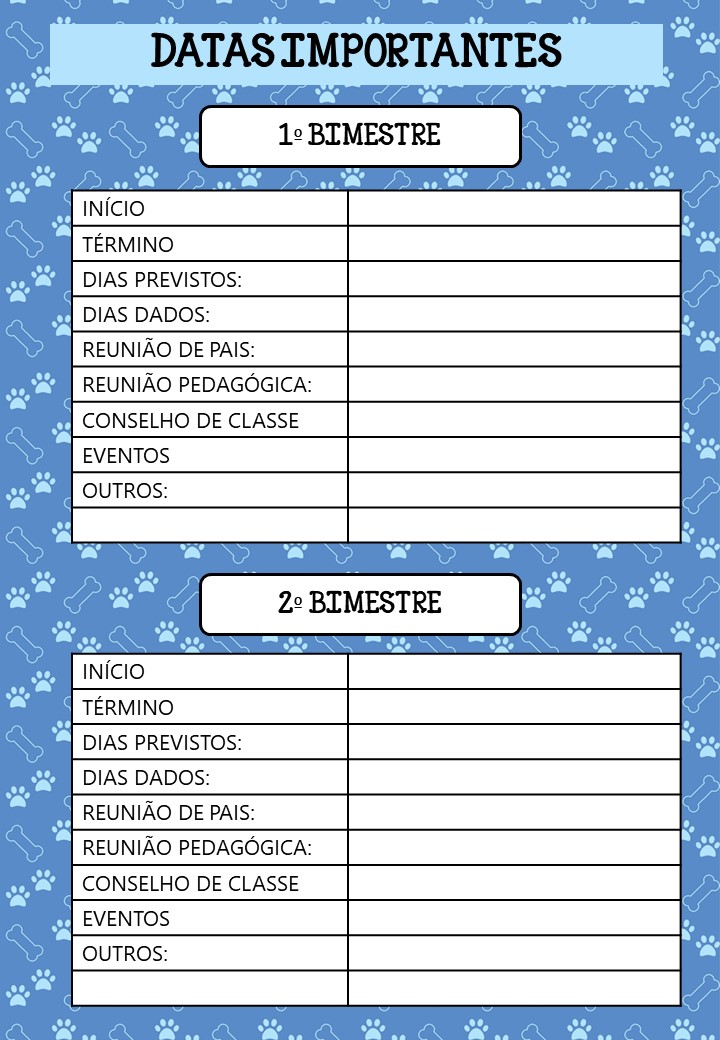 DATAS IMPORTANTES

1º BIMESTRE

INÍCIO
TÉRMINO
DIAS PREVISTOS:
DIAS DADOS:
REUNIÃO DE PAIS:
REUNIÃO PEDAGÓGICA:
CONSELHO DE CLASSE
EVENTOS
OUTROS:

2º BIMESTRE

INÍCIO
TÉRMINO
DIAS PREVISTOS:
DIAS DADOS:
REUNIÃO DE PAIS:
REUNIÃO PEDAGÓGICA:
CONSELHO DE CLASSE
EVENTOS
OUTROS: